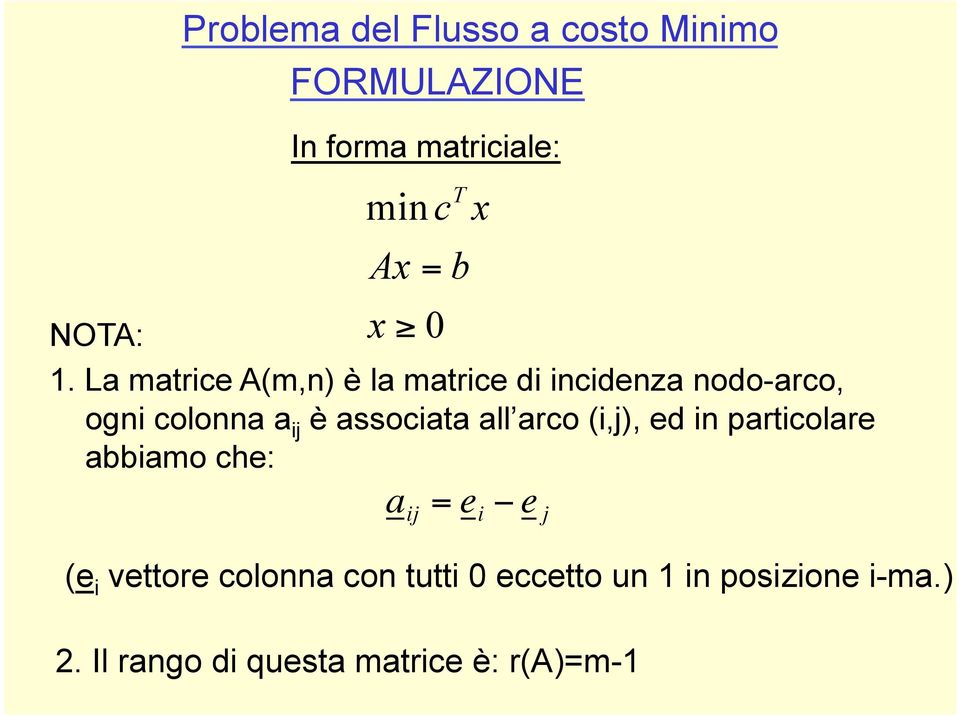 Problema del Flusso a costo Minimo
FORMULAZIONE

In forma matriciale:

$\min c^T x$
$Ax = b$
$x \geq 0$

NOTA:

1. La matrice A(m,n) è la matrice di incidenza nodo-arco, ogni colonna $a_{ij}$ è associata all'arco (i,j), ed in particolare abbiamo che:

$\underline{a}_{ij} = \underline{e}_i - \underline{e}_j$

($\underline{e}_i$ vettore colonna con tutti 0 eccetto un 1 in posizione i-ma.)

2. Il rango di questa matrice è: r(A)=m-1